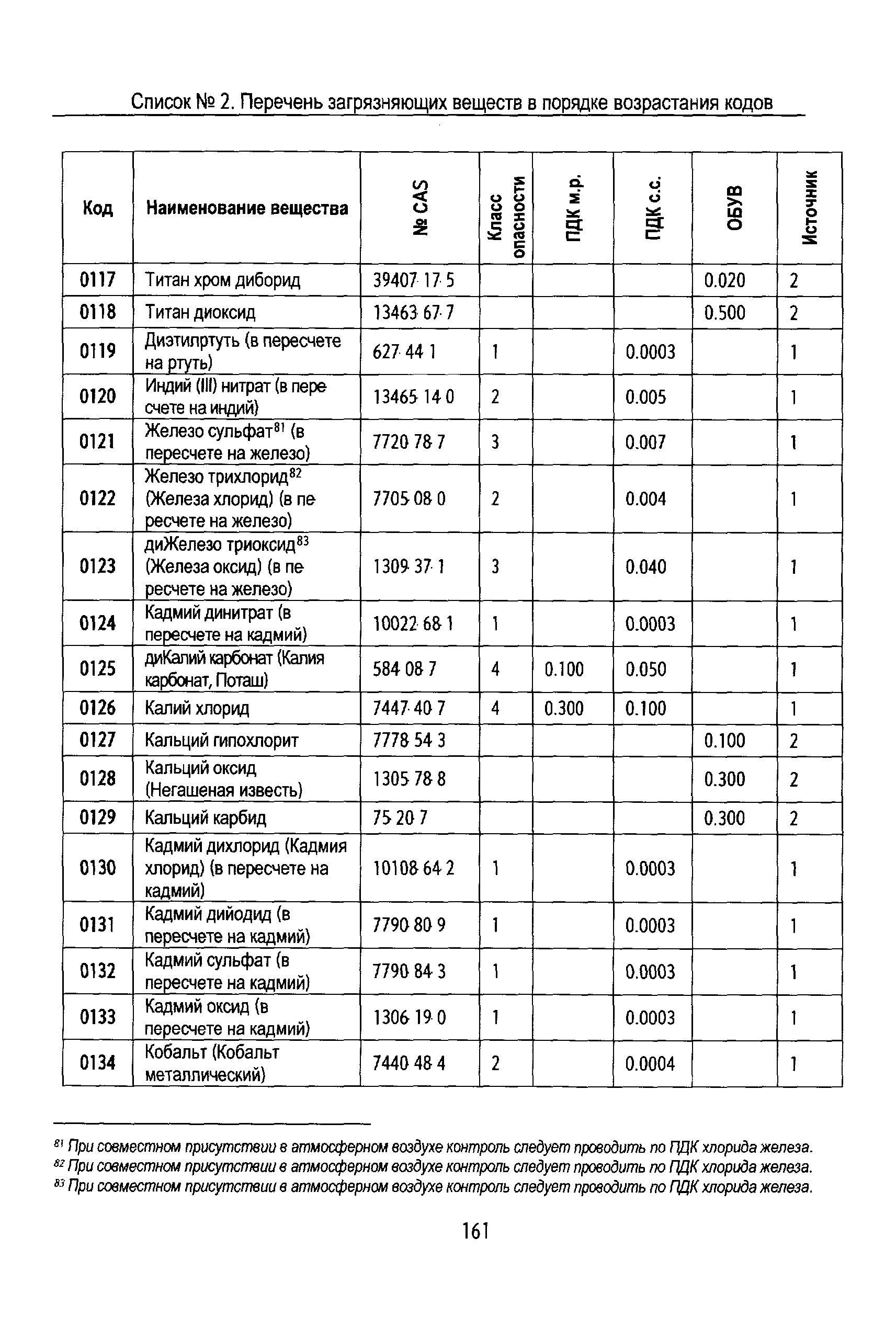 Список № 2. Перечень загрязняющих веществ в порядке возрастания кодов

| Код | Наименование вещества | № CAS | Класс опасности | ПДК м.р. | ПДК с.с. | ОБУВ | Источник |
|---|---|---|---|---|---|---|---|
| 0117 | Титан хром диборид | 39407 17 5 | | | | 0.020 | 2 |
| 0118 | Титан диоксид | 13463 67 7 | | | | 0.500 | 2 |
| 0119 | Диэтилртуть (в пересчете на ртуть) | 627 44 1 | 1 | | 0.0003 | | 1 |
| 0120 | Индий (III) нитрат (в пересчете на индий) | 13465 14 0 | 2 | | 0.005 | | 1 |
| 0121 | Железо сульфат$^{81}$ (в пересчете на железо) | 7720 78 7 | 3 | | 0.007 | | 1 |
| 0122 | Железо трихлорид$^{82}$ (Железа хлорид) (в пересчете на железо) | 7705 08 0 | 2 | | 0.004 | | 1 |
| 0123 | диЖелезо триоксид$^{83}$ (Железа оксид) (в пересчете на железо) | 1309 37 1 | 3 | | 0.040 | | 1 |
| 0124 | Кадмий динитрат (в пересчете на кадмий) | 10022 68 1 | 1 | | 0.0003 | | 1 |
| 0125 | диКалий карбонат (Калия карбонат, Поташ) | 584 08 7 | 4 | 0.100 | 0.050 | | 1 |
| 0126 | Калий хлорид | 7447 40 7 | 4 | 0.300 | 0.100 | | 1 |
| 0127 | Кальций гипохлорит | 7778 54 3 | | | | 0.100 | 2 |
| 0128 | Кальций оксид (Негашеная известь) | 1305 78 8 | | | | 0.300 | 2 |
| 0129 | Кальций карбид | 75 20 7 | | | | 0.300 | 2 |
| 0130 | Кадмий дихлорид (Кадмия хлорид) (в пересчете на кадмий) | 10108 64 2 | 1 | | 0.0003 | | 1 |
| 0131 | Кадмий дийодид (в пересчете на кадмий) | 7790 80 9 | 1 | | 0.0003 | | 1 |
| 0132 | Кадмий сульфат (в пересчете на кадмий) | 7790 84 3 | 1 | | 0.0003 | | 1 |
| 0133 | Кадмий оксид (в пересчете на кадмий) | 1306 19 0 | 1 | | 0.0003 | | 1 |
| 0134 | Кобальт (Кобальт металлический) | 7440 48 4 | 2 | | 0.0004 | | 1 |

$^{81}$ При совместном присутствии в атмосферном воздухе контроль следует проводить по ПДК хлорида железа.
$^{82}$ При совместном присутствии в атмосферном воздухе контроль следует проводить по ПДК хлорида железа.
$^{83}$ При совместном присутствии в атмосферном воздухе контроль следует проводить по ПДК хлорида железа.

161